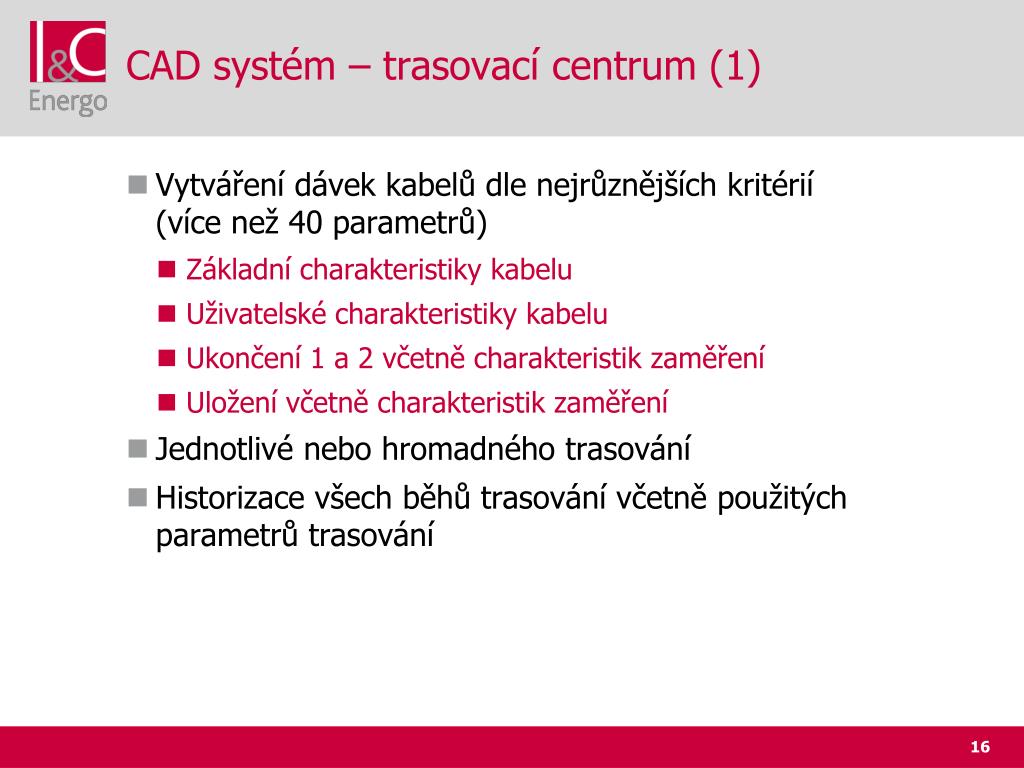 I&C Energo

CAD systém – trasovací centrum (1)

Vytváření dávek kabelů dle nejrůznějších kritérií (více než 40 parametrů)

Základní charakteristiky kabelu

Uživatelské charakteristiky kabelu

Ukončení 1 a 2 včetně charakteristik zaměření

Uložení včetně charakteristik zaměření

Jednotlivé nebo hromadného trasování

Historizace všech běhů trasování včetně použitých parametrů trasování

16